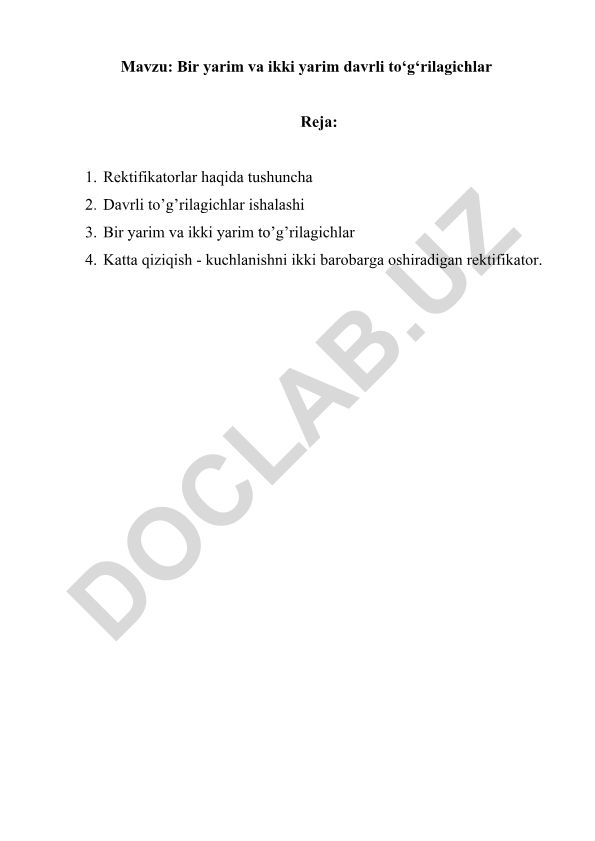 Mavzu: Bir yarim va ikki yarim davrli to‘g‘rilagichlar

Reja:

1. Rektifikatorlar haqida tushuncha
2. Davrli to’g’rilagichlar ishalashi
3. Bir yarim va ikki yarim to’g’rilagichlar
4. Katta qiziqish - kuchlanishni ikki barobarga oshiradigan rektifikator.

DOCLAB.UZ